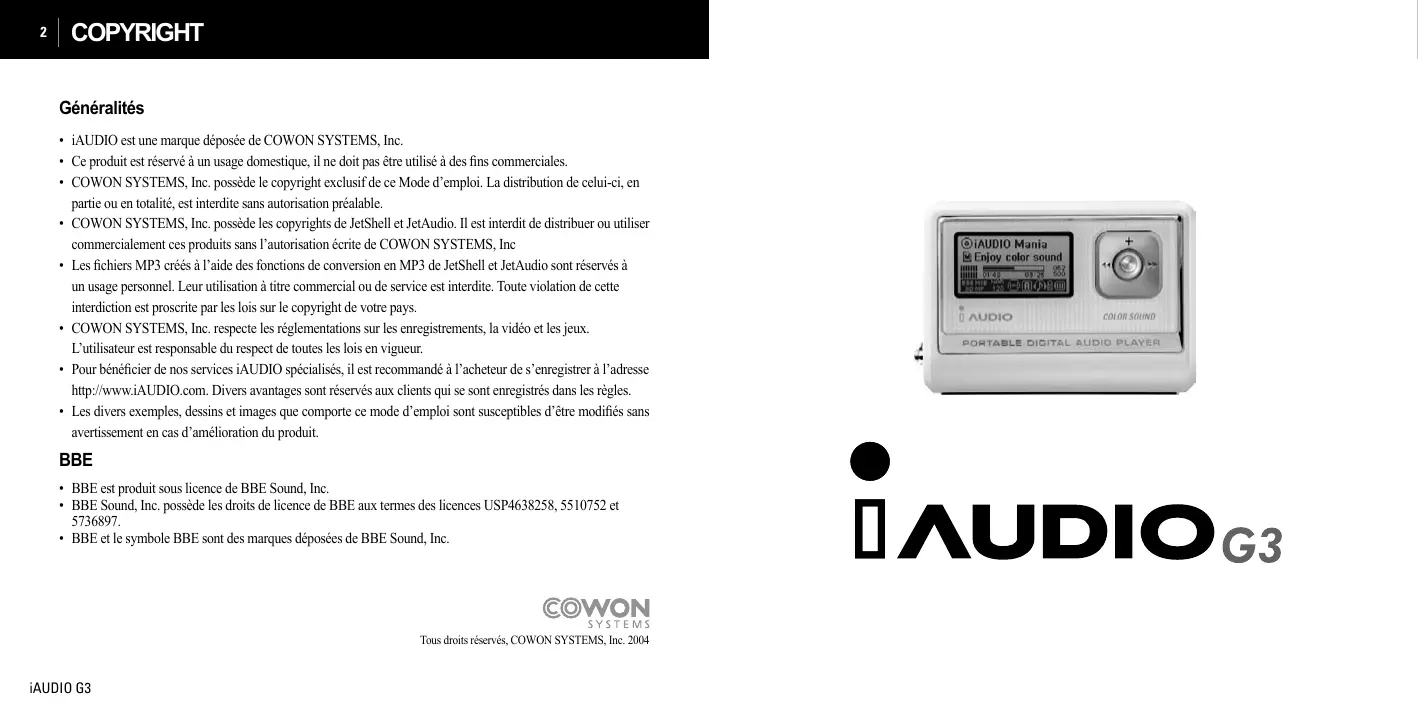 2 COPYRIGHT

Généralités

• iAUDIO est une marque déposée de COWON SYSTEMS, Inc.
• Ce produit est réservé à un usage domestique, il ne doit pas être utilisé à des fins commerciales.
• COWON SYSTEMS, Inc. possède le copyright exclusif de ce Mode d'emploi. La distribution de celui-ci, en partie ou en totalité, est interdite sans autorisation préalable.
• COWON SYSTEMS, Inc. possède les copyrights de JetShell et JetAudio. Il est interdit de distribuer ou utiliser commercialement ces produits sans l'autorisation écrite de COWON SYSTEMS, Inc
• Les fichiers MP3 créés à l'aide des fonctions de conversion en MP3 de JetShell et JetAudio sont réservés à un usage personnel. Leur utilisation à titre commercial ou de service est interdite. Toute violation de cette interdiction est proscrite par les lois sur le copyright de votre pays.
• COWON SYSTEMS, Inc. respecte les réglementations sur les enregistrements, la vidéo et les jeux. L'utilisateur est responsable du respect de toutes les lois en vigueur.
• Pour bénéficier de nos services iAUDIO spécialisés, il est recommandé à l'acheteur de s'enregistrer à l'adresse http://www.iAUDIO.com. Divers avantages sont réservés aux clients qui se sont enregistrés dans les règles.
• Les divers exemples, dessins et images que comporte ce mode d'emploi sont susceptibles d'être modifiés sans avertissement en cas d'amélioration du produit.

BBE

• BBE est produit sous licence de BBE Sound, Inc.
• BBE Sound, Inc. possède les droits de licence de BBE aux termes des licences USP4638258, 5510752 et 5736897.
• BBE et le symbole BBE sont des marques déposées de BBE Sound, Inc.

COWON
SYSTEMS
Tous droits réservés, COWON SYSTEMS, Inc. 2004

iAUDIO G3

iAUDIO Mania
Enjoy color sound
iAUDIO
COLOR SOUND
PORTABLE DIGITAL AUDIO PLAYER

iAUDIO G3